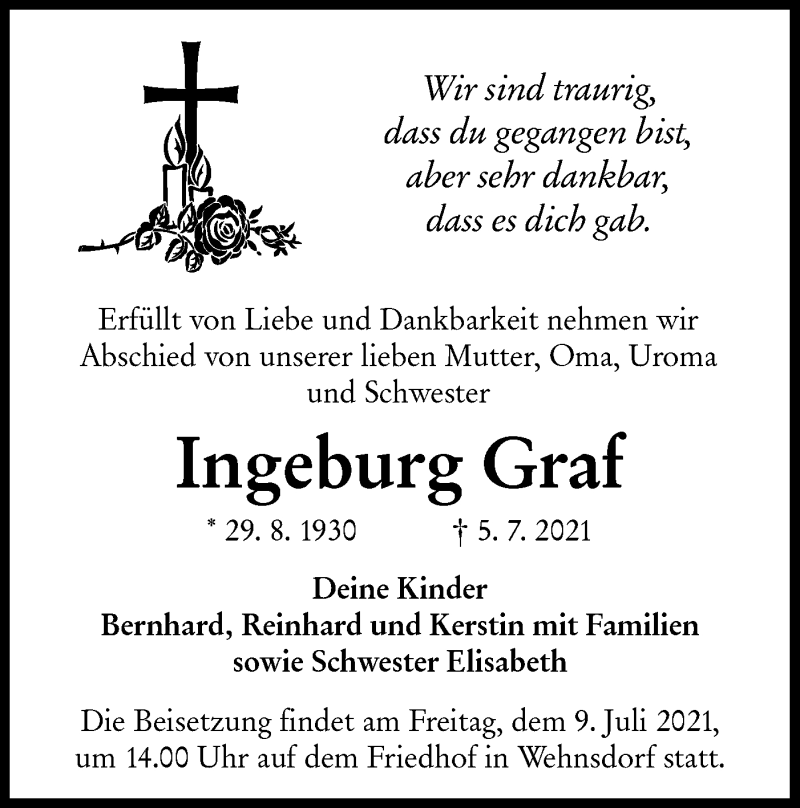 Wir sind traurig,
dass du gegangen bist,
aber sehr dankbar,
dass es dich gab.

Erfüllt von Liebe und Dankbarkeit nehmen wir Abschied von unserer lieben Mutter, Oma, Uroma und Schwester

Ingeburg Graf

* 29. 8. 1930 † 5. 7. 2021

Deine Kinder
Bernhard, Reinhard und Kerstin mit Familien
sowie Schwester Elisabeth

Die Beisetzung findet am Freitag, dem 9. Juli 2021, um 14.00 Uhr auf dem Friedhof in Wehnsdorf statt.